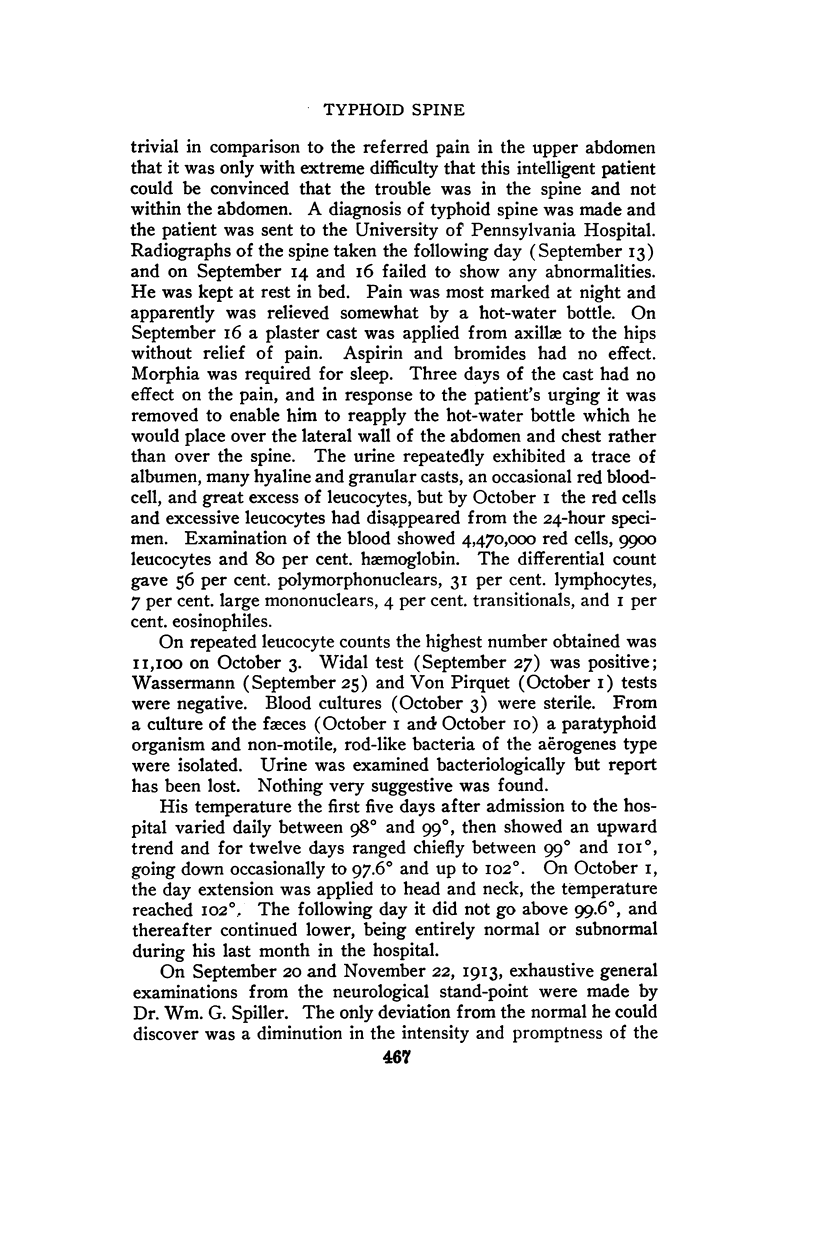 TYPHOID SPINE

trivial in comparison to the referred pain in the upper abdomen that it was only with extreme difficulty that this intelligent patient could be convinced that the trouble was in the spine and not within the abdomen. A diagnosis of typhoid spine was made and the patient was sent to the University of Pennsylvania Hospital. Radiographs of the spine taken the following day (September 13) and on September 14 and 16 failed to show any abnormalities. He was kept at rest in bed. Pain was most marked at night and apparently was relieved somewhat by a hot-water bottle. On September 16 a plaster cast was applied from axillæ to the hips without relief of pain. Aspirin and bromides had no effect. Morphia was required for sleep. Three days of the cast had no effect on the pain, and in response to the patient's urging it was removed to enable him to reapply the hot-water bottle which he would place over the lateral wall of the abdomen and chest rather than over the spine. The urine repeatedly exhibited a trace of albumen, many hyaline and granular casts, an occasional red blood-cell, and great excess of leucocytes, but by October 1 the red cells and excessive leucocytes had disappeared from the 24-hour specimen. Examination of the blood showed 4,470,000 red cells, 9900 leucocytes and 80 per cent. hæmoglobin. The differential count gave 56 per cent. polymorphonuclears, 31 per cent. lymphocytes, 7 per cent. large mononuclears, 4 per cent. transitionals, and 1 per cent. eosinophiles.

On repeated leucocyte counts the highest number obtained was 11,100 on October 3. Widal test (September 27) was positive; Wassermann (September 25) and Von Pirquet (October 1) tests were negative. Blood cultures (October 3) were sterile. From a culture of the fæces (October 1 and October 10) a paratyphoid organism and non-motile, rod-like bacteria of the aërogenes type were isolated. Urine was examined bacteriologically but report has been lost. Nothing very suggestive was found.

His temperature the first five days after admission to the hospital varied daily between 98° and 99°, then showed an upward trend and for twelve days ranged chiefly between 99° and 101°, going down occasionally to 97.6° and up to 102°. On October 1, the day extension was applied to head and neck, the temperature reached 102°. The following day it did not go above 99.6°, and thereafter continued lower, being entirely normal or subnormal during his last month in the hospital.

On September 20 and November 22, 1913, exhaustive general examinations from the neurological stand-point were made by Dr. Wm. G. Spiller. The only deviation from the normal he could discover was a diminution in the intensity and promptness of the

467